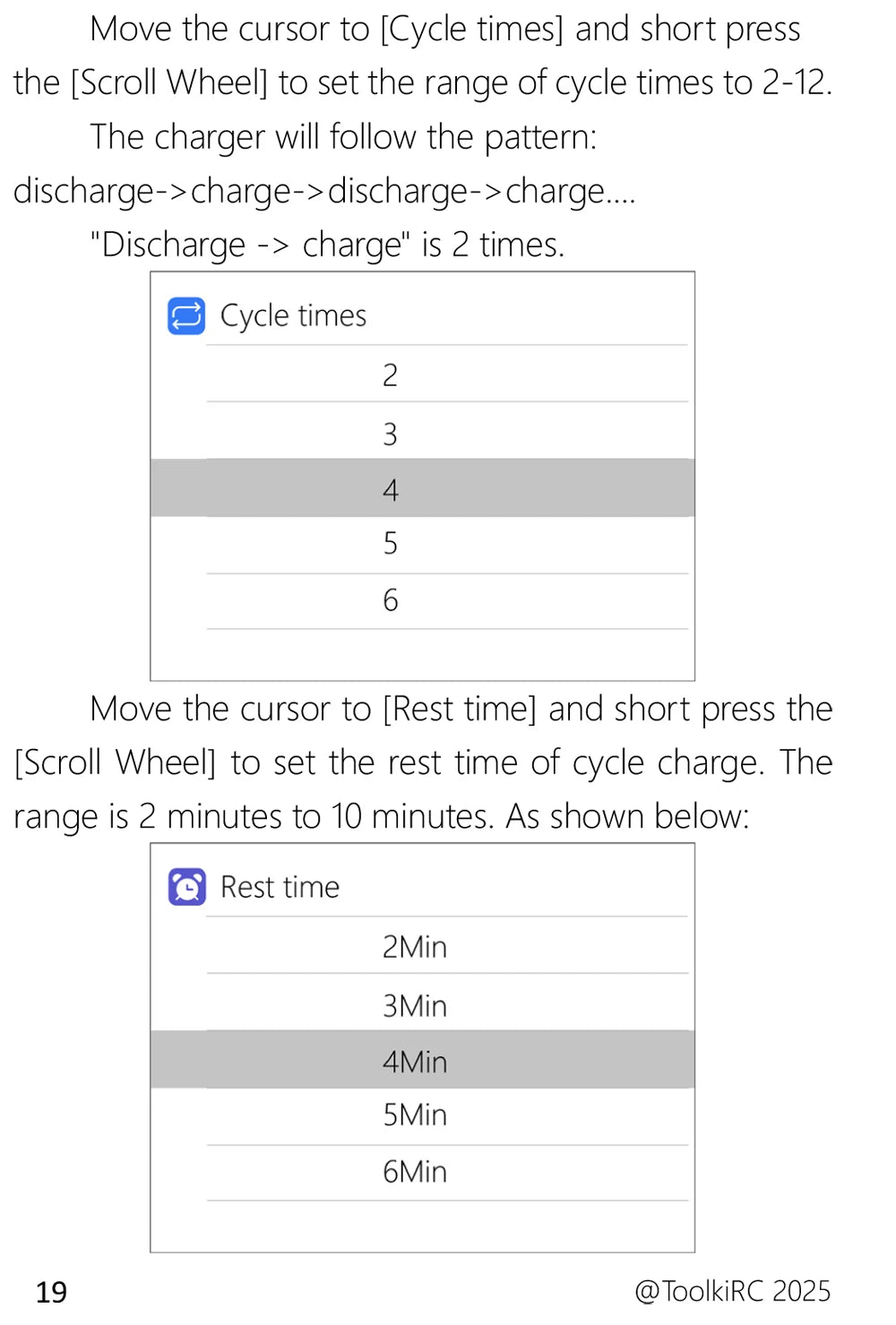 Move the cursor to [Cycle times] and short press the [Scroll Wheel] to set the range of cycle times to 2-12.

The charger will follow the pattern: discharge->charge->discharge->charge....

"Discharge -> charge" is 2 times.

Cycle times

2

3

4

5

6

Move the cursor to [Rest time] and short press the [Scroll Wheel] to set the rest time of cycle charge. The range is 2 minutes to 10 minutes. As shown below:

Rest time

2Min

3Min

4Min

5Min

6Min

19

@ToolkiRC 2025